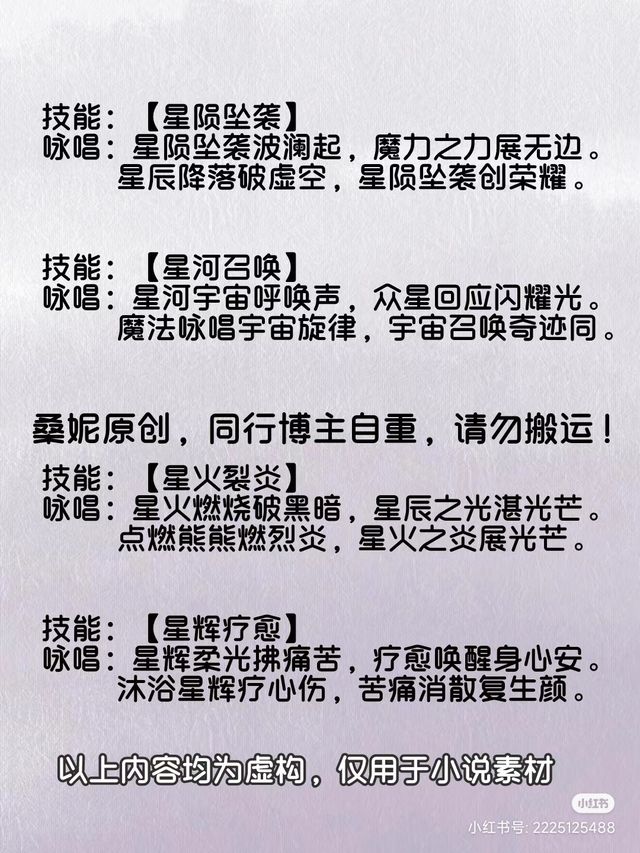 技能：【星陨坠袭】
咏唱：星陨坠袭波澜起，魔力之力展无边。
星辰降落破虚空，星陨坠袭创荣耀。

技能：【星河召唤】
咏唱：星河宇宙呼唤声，众星回应闪耀光。
魔法咏唱宇宙旋律，宇宙召唤奇迹同。

桑妮原创，同行博主自重，请勿搬运！

技能：【星火裂炎】
咏唱：星火燃烧破黑暗，星辰之光湛光芒。
点燃熊熊燃烈炎，星火之炎展光芒。

技能：【星辉疗愈】
咏唱：星辉柔光拂痛苦，疗愈唤醒身心安。
沐浴星辉疗心伤，苦痛消散复生颜。

以上内容均为虚构，仅用于小说素材

小红书
小红书号：2225125488